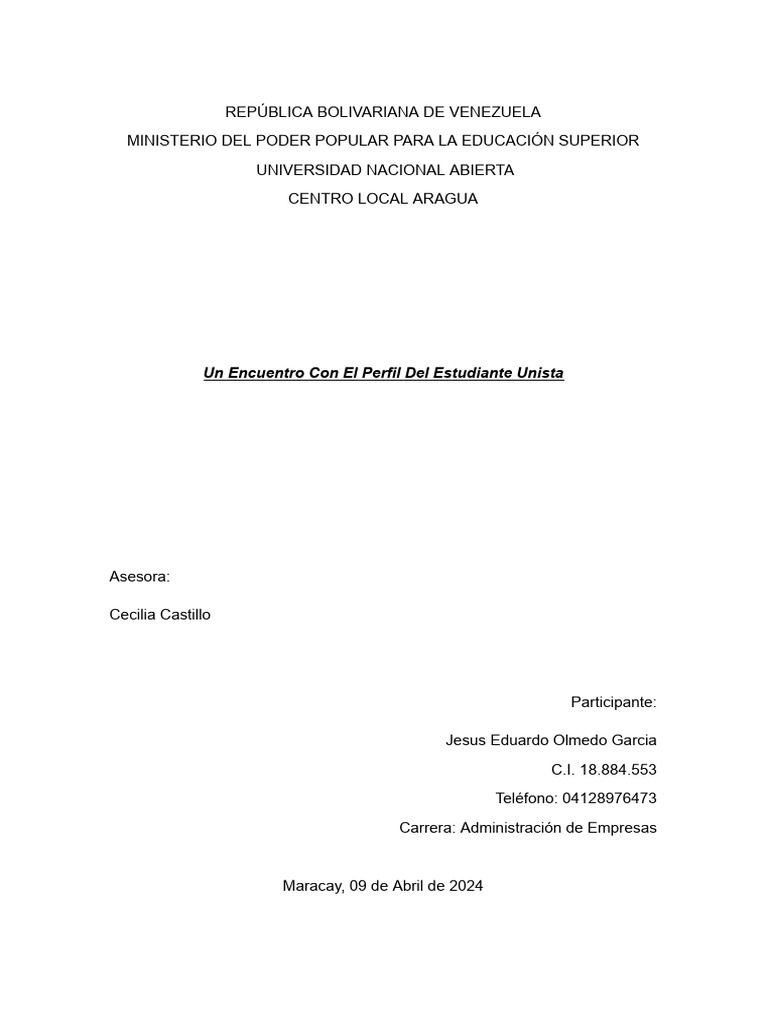 REPÚBLICA BOLIVARIANA DE VENEZUELA
MINISTERIO DEL PODER POPULAR PARA LA EDUCACIÓN SUPERIOR
UNIVERSIDAD NACIONAL ABIERTA
CENTRO LOCAL ARAGUA

Un Encuentro Con El Perfil Del Estudiante Unista

Asesora:

Cecilia Castillo

Participante:

Jesus Eduardo Olmedo Garcia

C.I. 18.884.553

Teléfono: 04128976473

Carrera: Administración de Empresas

Maracay, 09 de Abril de 2024